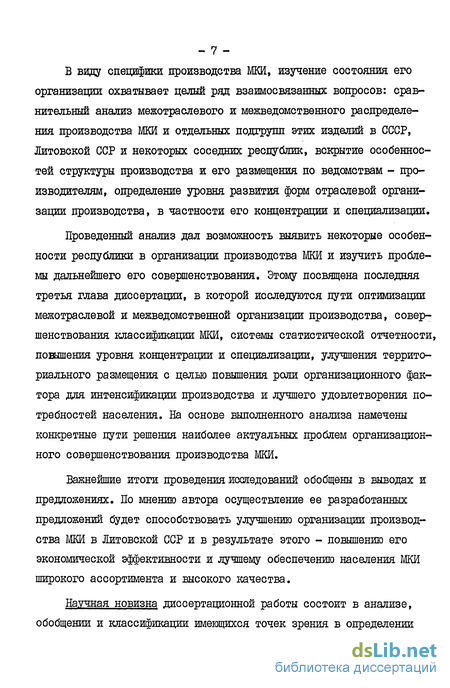 - 7 -

В виду специфики производства МКИ, изучение состояния его организации охватывает целый ряд взаимосвязанных вопросов: сравнительный анализ межотраслевого и межведомственного распределения производства МКИ и отдельных подгрупп этих изделий в СССР, Литовской ССР и некоторых соседних республик, вскрытие особенностей структуры производства и его размещения по ведомствам - производителям, определение уровня развития форм отраслевой организации производства, в частности его концентрации и специализации.

Проведенный анализ дал возможность выявить некоторые особенности республики в организации производства МКИ и изучить проблемы дальнейшего его совершенствования. Этому посвящена последняя третья глава диссертации, в которой исследуются пути оптимизации межотраслевой и межведомственной организации производства, совершенствования классификации МКИ, системы статистической отчетности, повышения уровня концентрации и специализации, улучшения территориального размещения с целью повышения роли организационного фактора для интенсификации производства и лучшего удовлетворения потребностей населения. На основе выполненного анализа намечены конкретные пути решения наиболее актуальных проблем организационного совершенствования производства МКИ.

Важнейшие итоги проведения исследований обобщены в выводах и предложениях. По мнению автора осуществление ее разработанных предложений будет способствовать улучшению организации производства МКИ в Литовской ССР и в результате этого - повышению его экономической эффективности и лучшему обеспечению населения МКИ широкого ассортимента и высокого качества.

Научная новизна диссертационной работы состоит в анализе, обобщении и классификации имеющихся точек зрения в определении

dsLib.net
библиотека диссертаций